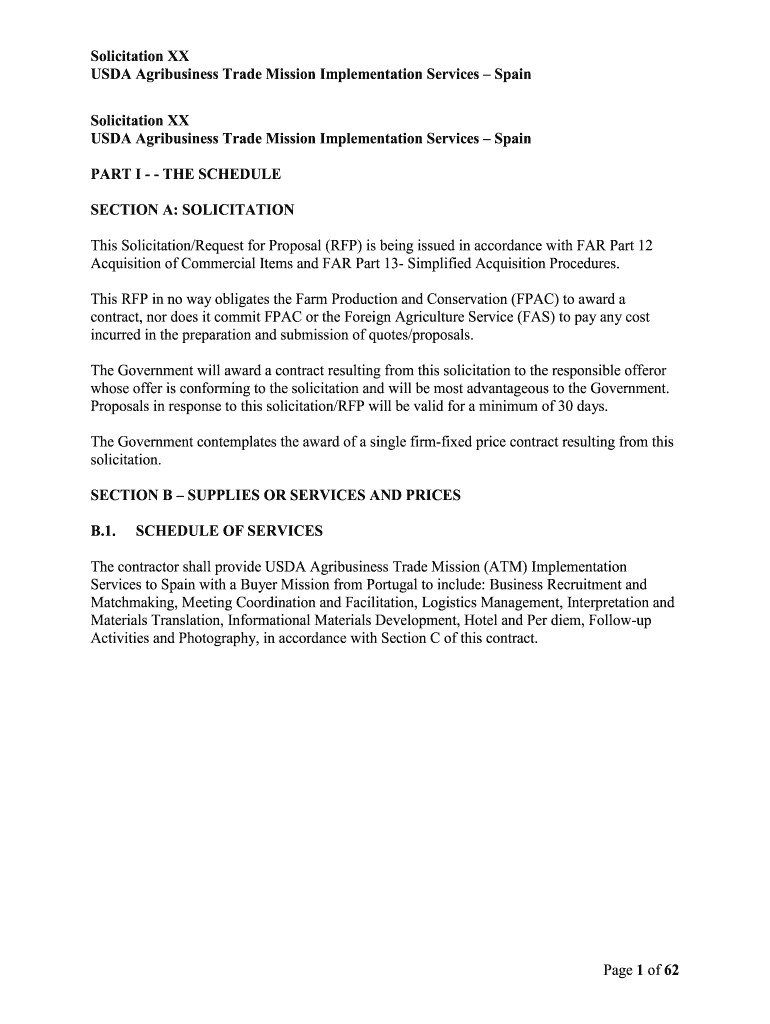 Solicitation XX
USDA Agribusiness Trade Mission Implementation Services – Spain

Solicitation XX
USDA Agribusiness Trade Mission Implementation Services – Spain

PART I - - THE SCHEDULE

SECTION A: SOLICITATION

This Solicitation/Request for Proposal (RFP) is being issued in accordance with FAR Part 12 Acquisition of Commercial Items and FAR Part 13- Simplified Acquisition Procedures.

This RFP in no way obligates the Farm Production and Conservation (FPAC) to award a contract, nor does it commit FPAC or the Foreign Agriculture Service (FAS) to pay any cost incurred in the preparation and submission of quotes/proposals.

The Government will award a contract resulting from this solicitation to the responsible offeror whose offer is conforming to the solicitation and will be most advantageous to the Government. Proposals in response to this solicitation/RFP will be valid for a minimum of 30 days.

The Government contemplates the award of a single firm-fixed price contract resulting from this solicitation.

SECTION B – SUPPLIES OR SERVICES AND PRICES

B.1. SCHEDULE OF SERVICES

The contractor shall provide USDA Agribusiness Trade Mission (ATM) Implementation Services to Spain with a Buyer Mission from Portugal to include: Business Recruitment and Matchmaking, Meeting Coordination and Facilitation, Logistics Management, Interpretation and Materials Translation, Informational Materials Development, Hotel and Per diem, Follow-up Activities and Photography, in accordance with Section C of this contract.

Page 1 of 62